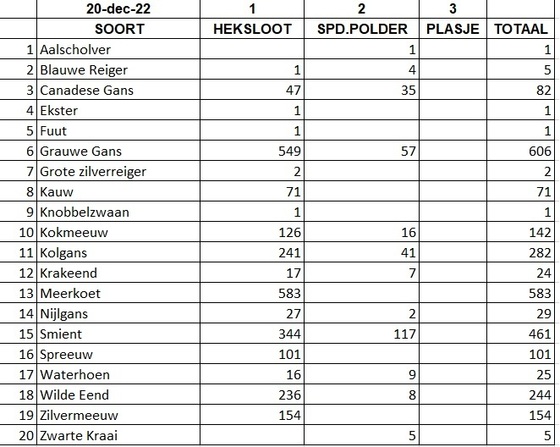 |  | 20-dec-22 | 1 | 2 | 3 |  |
|---|---|---|---|---|---|
|  | SOORT | HEKSLOOT | SPD.POLDER | PLASJE | TOTAAL |
| 1 | Aalscholver |  | 1 |  | 1 |
| 2 | Blauwe Reiger | 1 | 4 |  | 5 |
| 3 | Canadese Gans | 47 | 35 |  | 82 |
| 4 | Ekster | 1 |  |  | 1 |
| 5 | Fuut | 1 |  |  | 1 |
| 6 | Grauwe Gans | 549 | 57 |  | 606 |
| 7 | Grote zilverreiger | 2 |  |  | 2 |
| 8 | Kauw | 71 |  |  | 71 |
| 9 | Knobbelzwaan | 1 |  |  | 1 |
| 10 | Kokmeeuw | 126 | 16 |  | 142 |
| 11 | Kolgans | 241 | 41 |  | 282 |
| 12 | Krakeend | 17 | 7 |  | 24 |
| 13 | Meerkoet | 583 |  |  | 583 |
| 14 | Nijlgans | 27 | 2 |  | 29 |
| 15 | Smient | 344 | 117 |  | 461 |
| 16 | Spreeuw | 101 |  |  | 101 |
| 17 | Waterhoen | 16 | 9 |  | 25 |
| 18 | Wilde Eend | 236 | 8 |  | 244 |
| 19 | Zilvermeeuw | 154 |  |  | 154 |
| 20 | Zwarte Kraai |  | 5 |  | 5 |